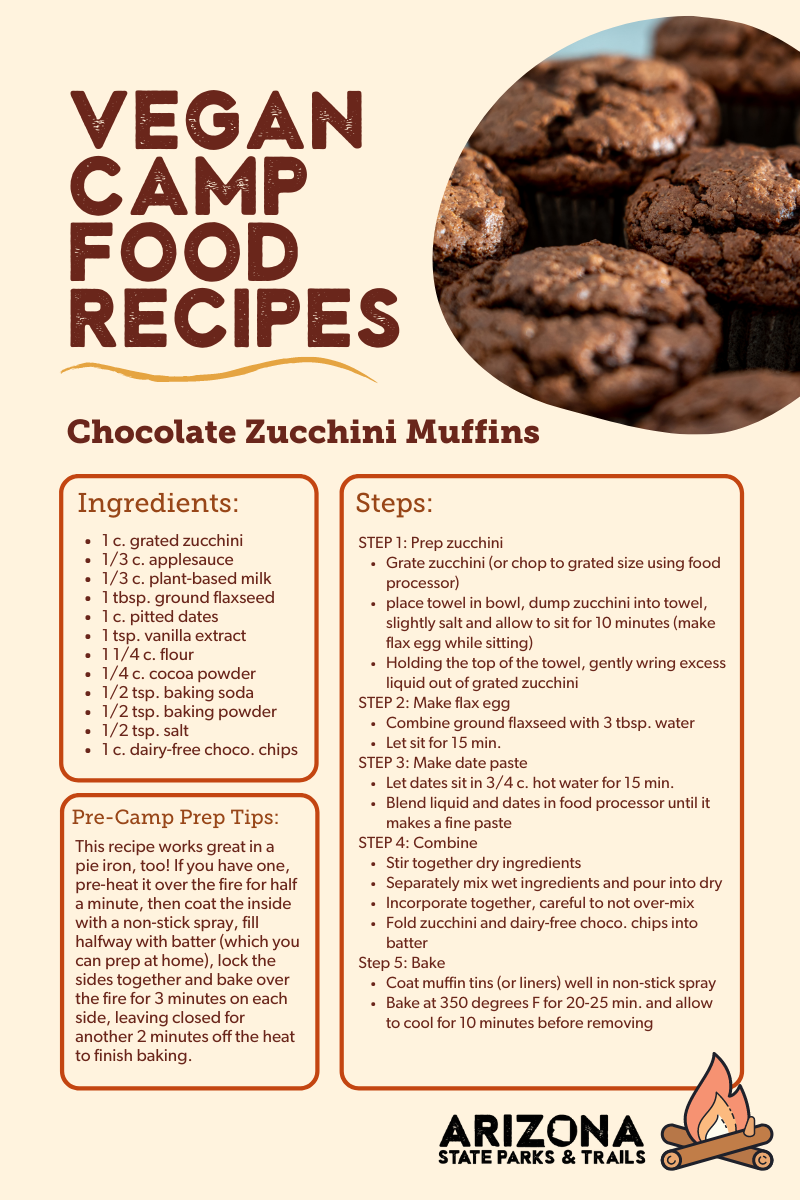 VEGAN CAMP FOOD RECIPES

Chocolate Zucchini Muffins

Ingredients:

- 1 c. grated zucchini
- 1/3 c. applesauce
- 1/3 c. plant-based milk
- 1 tbsp. ground flaxseed
- 1 c. pitted dates
- 1 tsp. vanilla extract
- 1 1/4 c. flour
- 1/4 c. cocoa powder
- 1/2 tsp. baking soda
- 1/2 tsp. baking powder
- 1/2 tsp. salt
- 1 c. dairy-free choco. chips

Pre-Camp Prep Tips:

This recipe works great in a pie iron, too! If you have one, pre-heat it over the fire for half a minute, then coat the inside with a non-stick spray, fill halfway with batter (which you can prep at home), lock the sides together and bake over the fire for 3 minutes on each side, leaving closed for another 2 minutes off the heat to finish baking.

Steps:

STEP 1: Prep zucchini
- Grate zucchini (or chop to grated size using food processor)
- place towel in bowl, dump zucchini into towel, slightly salt and allow to sit for 10 minutes (make flax egg while sitting)
- Holding the top of the towel, gently wring excess liquid out of grated zucchini

STEP 2: Make flax egg
- Combine ground flaxseed with 3 tbsp. water
- Let sit for 15 min.

STEP 3: Make date paste
- Let dates sit in 3/4 c. hot water for 15 min.
- Blend liquid and dates in food processor until it makes a fine paste

STEP 4: Combine
- Stir together dry ingredients
- Separately mix wet ingredients and pour into dry
- Incorporate together, careful to not over-mix
- Fold zucchini and dairy-free choco. chips into batter

Step 5: Bake
- Coat muffin tins (or liners) well in non-stick spray
- Bake at 350 degrees F for 20-25 min. and allow to cool for 10 minutes before removing

ARIZONA
STATE PARKS & TRAILS